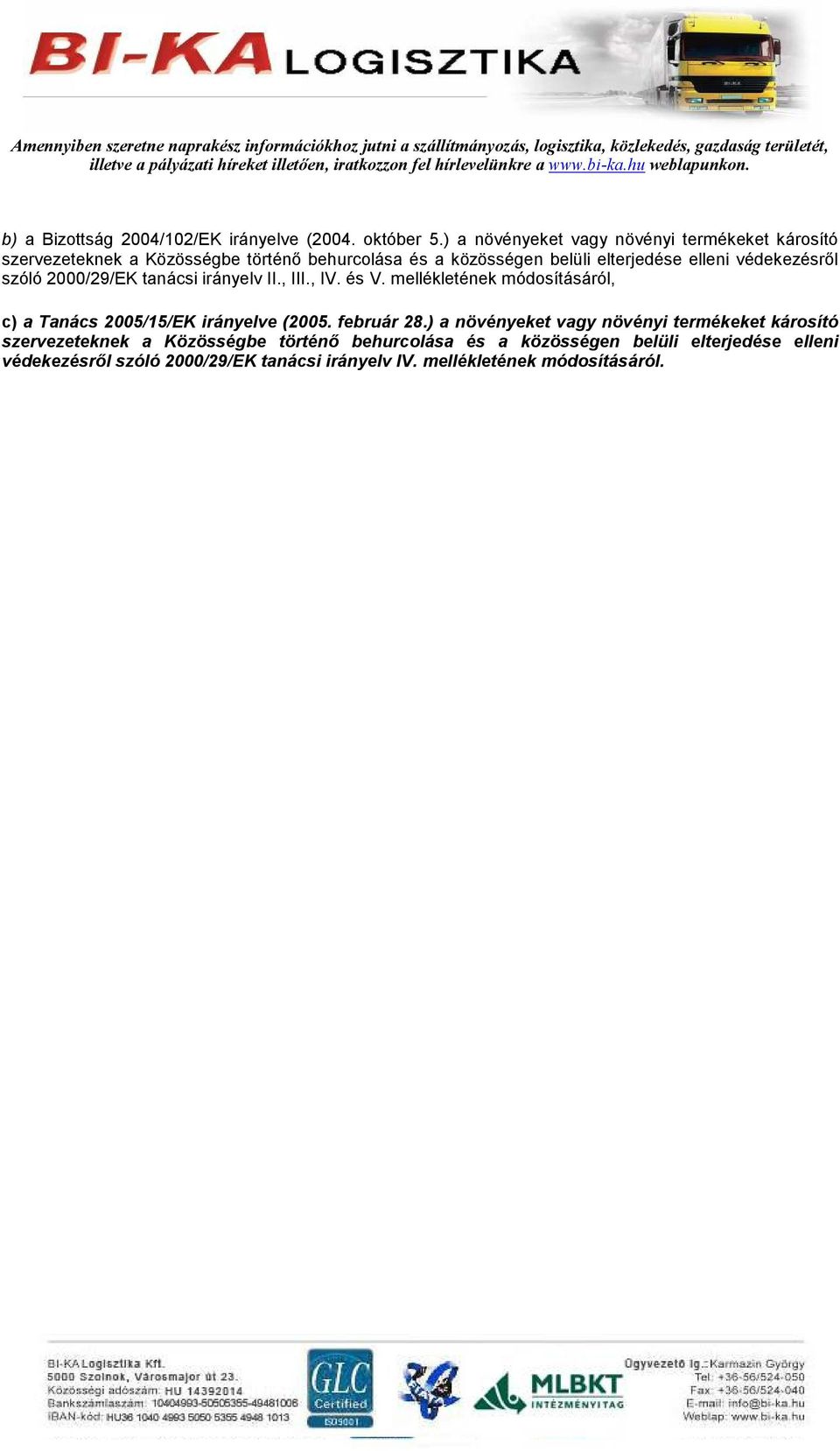 BI-KA LOGISZTIKA

Amennyiben szeretne naprakész információkhoz jutni a szállítmányozás, logisztika, közlekedés, gazdaság területét, illetve a pályázati híreket illetően, iratkozzon fel hírlevelünkre a www.bi-ka.hu weblapunkon.

b) a Bizottság 2004/102/EK irányelve (2004. október 5.) a növényeket vagy növényi termékeket károsító szervezeteknek a Közösségbe történő behurcolása és a közösségen belüli elterjedése elleni védekezésről szóló 2000/29/EK tanácsi irányelv II., III., IV. és V. mellékletének módosításáról,

c) a Tanács 2005/15/EK irányelve (2005. február 28.) a növényeket vagy növényi termékeket károsító szervezeteknek a Közösségbe történő behurcolása és a közösségen belüli elterjedése elleni védekezésről szóló 2000/29/EK tanácsi irányelv IV. mellékletének módosításáról.

BI-KA Logisztika Kft.
5000 Szolnok, Városmajor út 23.
Közösségi adószám: HU 14392014
Bankszámlaszám: 10404993-50505355-49481006
IBAN-kód: HU36 1040 4993 5050 5355 4948 1013

GLC Certified ISO9001

MLBKT INTÉZMÉNYI TAG

Ügyvezető Ig.: Karmazin György
Tel: +36-56/524-050
Fax: +36-56/524-040
E-mail: info@bi-ka.hu
Weblap: www.bi-ka.hu